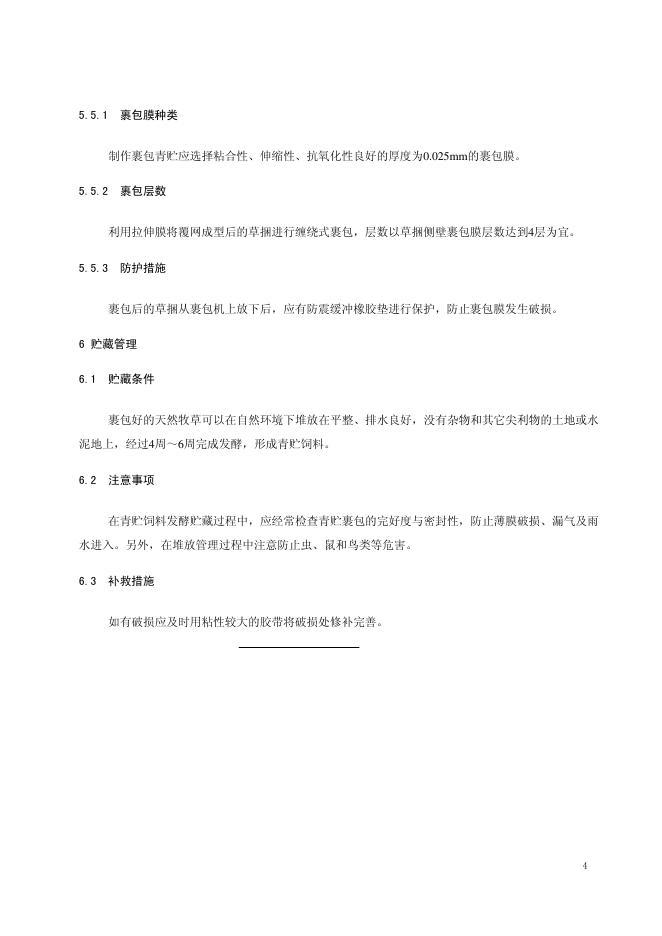 5.5.1 裹包膜种类

制作裹包青贮应选择粘合性、伸缩性、抗氧化性良好的厚度为0.025mm的裹包膜。

5.5.2 裹包层数

利用拉伸膜将覆网成型后的草捆进行缠绕式裹包，层数以草捆侧壁裹包膜层数达到4层为宜。

5.5.3 防护措施

裹包后的草捆从裹包机上放下后，应有防震缓冲橡胶垫进行保护，防止裹包膜发生破损。

6 贮藏管理

6.1 贮藏条件

裹包好的天然牧草可以在自然环境下堆放在平整、排水良好，没有杂物和其它尖利物的土地或水泥地上，经过4周～6周完成发酵，形成青贮饲料。

6.2 注意事项

在青贮饲料发酵贮藏过程中，应经常检查青贮裹包的完好度与密封性，防止薄膜破损、漏气及雨水进入。另外，在堆放管理过程中注意防止虫、鼠和鸟类等危害。

6.3 补救措施

如有破损应及时用粘性较大的胶带将破损处修补完善。

4